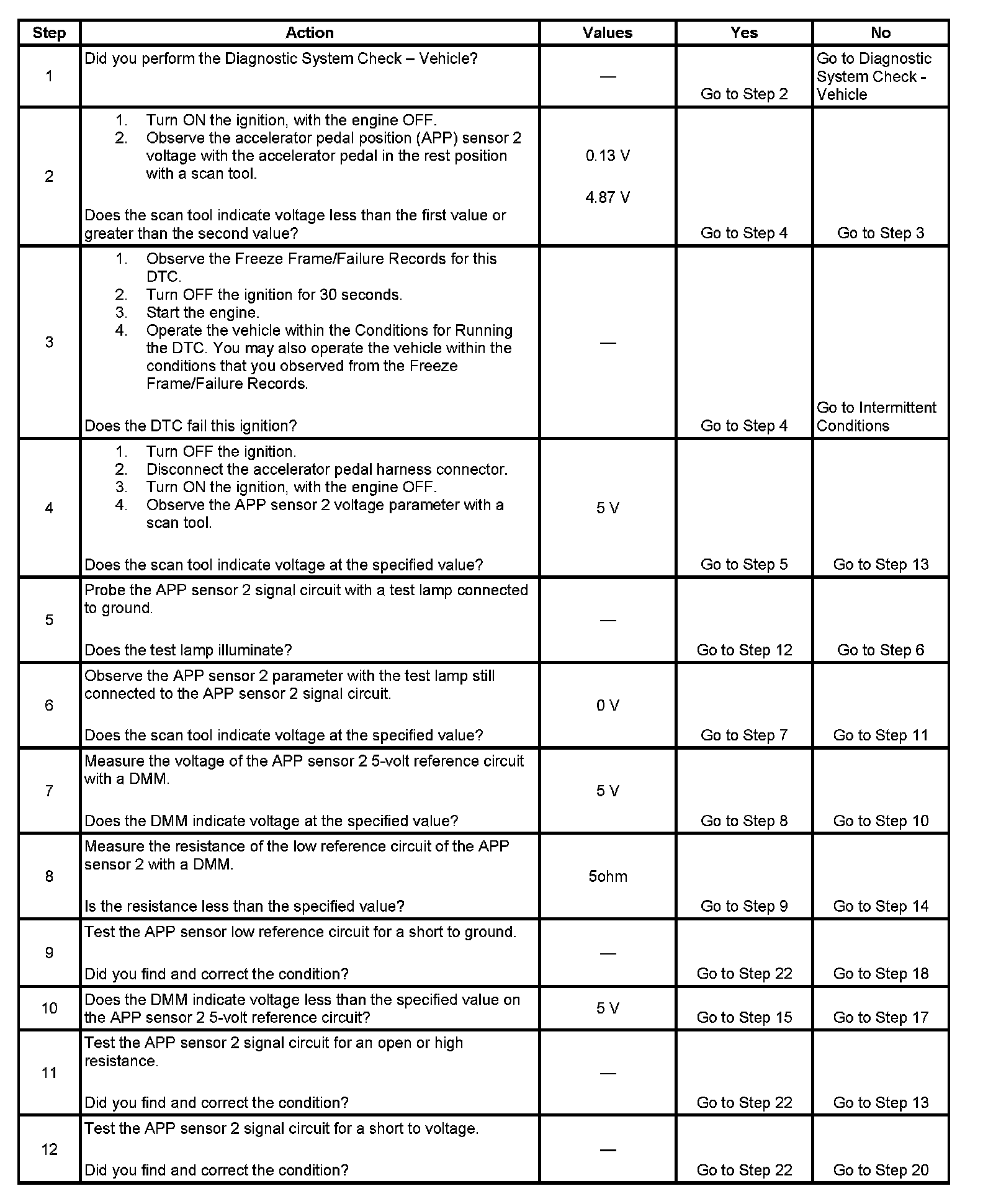 | Step | Action | Values | Yes | No |
|---|---|---|---|---|
| 1 | Did you perform the Diagnostic System Check – Vehicle? | — | Go to Step 2 | Go to Diagnostic System Check - Vehicle |
| 2 | 1. Turn ON the ignition, with the engine OFF. 2. Observe the accelerator pedal position (APP) sensor 2 voltage with the accelerator pedal in the rest position with a scan tool. Does the scan tool indicate voltage less than the first value or greater than the second value? | 0.13 V 4.87 V | Go to Step 4 | Go to Step 3 |
| 3 | 1. Observe the Freeze Frame/Failure Records for this DTC. 2. Turn OFF the ignition for 30 seconds. 3. Start the engine. 4. Operate the vehicle within the Conditions for Running the DTC. You may also operate the vehicle within the conditions that you observed from the Freeze Frame/Failure Records. Does the DTC fail this ignition? | — | Go to Step 4 | Go to Intermittent Conditions |
| 4 | 1. Turn OFF the ignition. 2. Disconnect the accelerator pedal harness connector. 3. Turn ON the ignition, with the engine OFF. 4. Observe the APP sensor 2 voltage parameter with a scan tool. Does the scan tool indicate voltage at the specified value? | 5 V | Go to Step 5 | Go to Step 13 |
| 5 | Probe the APP sensor 2 signal circuit with a test lamp connected to ground. Does the test lamp illuminate? | — | Go to Step 12 | Go to Step 6 |
| 6 | Observe the APP sensor 2 parameter with the test lamp still connected to the APP sensor 2 signal circuit. Does the scan tool indicate voltage at the specified value? | 0 V | Go to Step 7 | Go to Step 11 |
| 7 | Measure the voltage of the APP sensor 2 5-volt reference circuit with a DMM. Does the DMM indicate voltage at the specified value? | 5 V | Go to Step 8 | Go to Step 10 |
| 8 | Measure the resistance of the low reference circuit of the APP sensor 2 with a DMM. Is the resistance less than the specified value? | 5ohm | Go to Step 9 | Go to Step 14 |
| 9 | Test the APP sensor low reference circuit for a short to ground. Did you find and correct the condition? | — | Go to Step 22 | Go to Step 18 |
| 10 | Does the DMM indicate voltage less than the specified value on the APP sensor 2 5-volt reference circuit? | 5 V | Go to Step 15 | Go to Step 17 |
| 11 | Test the APP sensor 2 signal circuit for an open or high resistance. Did you find and correct the condition? | — | Go to Step 22 | Go to Step 13 |
| 12 | Test the APP sensor 2 signal circuit for a short to voltage. Did you find and correct the condition? | — | Go to Step 22 | Go to Step 20 |